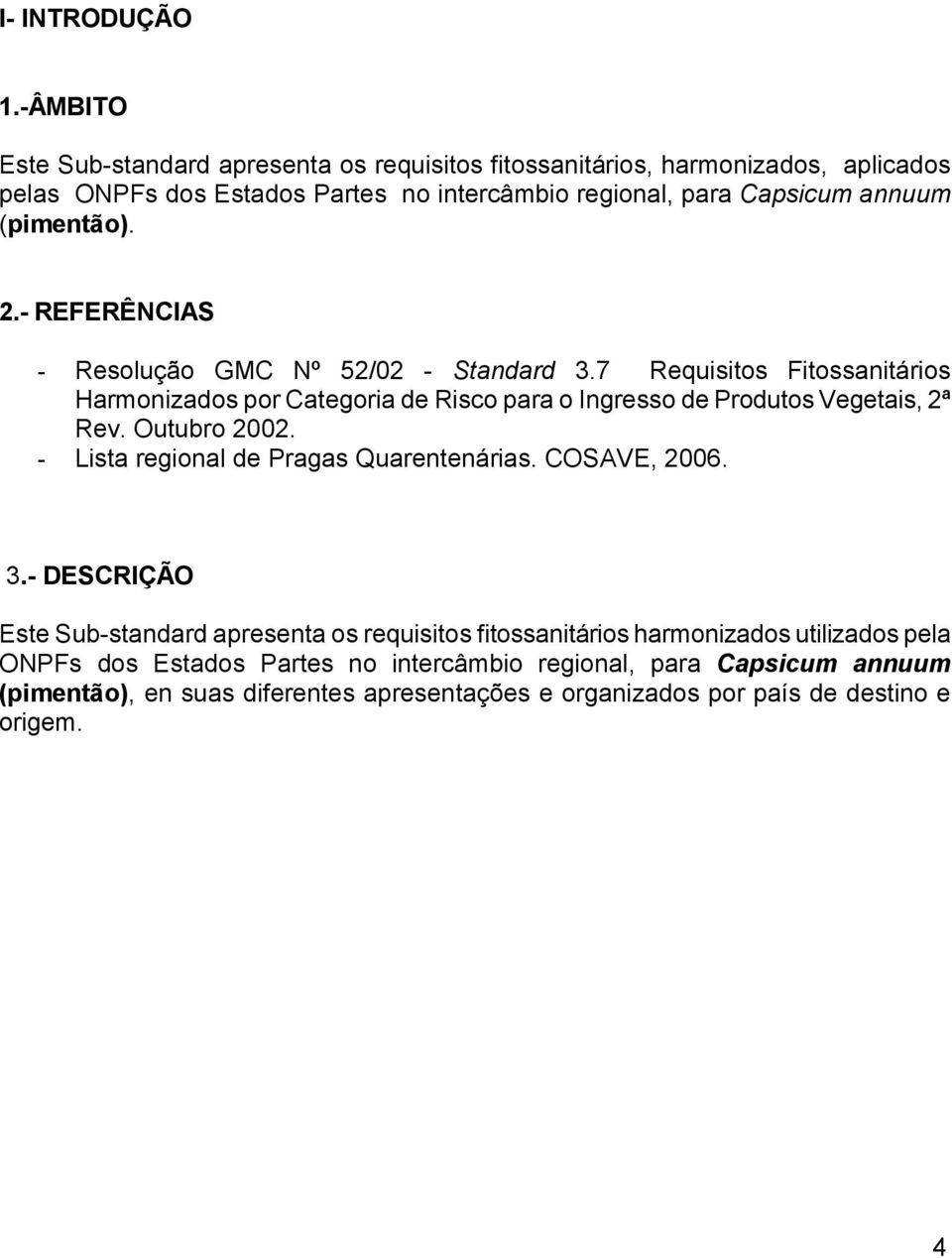 I- INTRODUÇÃO

1.-ÂMBITO

Este Sub-standard apresenta os requisitos fitossanitários, harmonizados, aplicados pelas ONPFs dos Estados Partes no intercâmbio regional, para Capsicum annuum (pimentão).

2.- REFERÊNCIAS

- Resolução GMC Nº 52/02 - Standard 3.7 Requisitos Fitossanitários Harmonizados por Categoria de Risco para o Ingresso de Produtos Vegetais, 2ª Rev. Outubro 2002.
- Lista regional de Pragas Quarentenárias. COSAVE, 2006.

3.- DESCRIÇÃO

Este Sub-standard apresenta os requisitos fitossanitários harmonizados utilizados pela ONPFs dos Estados Partes no intercâmbio regional, para Capsicum annuum (pimentão), en suas diferentes apresentações e organizados por país de destino e origem.

4